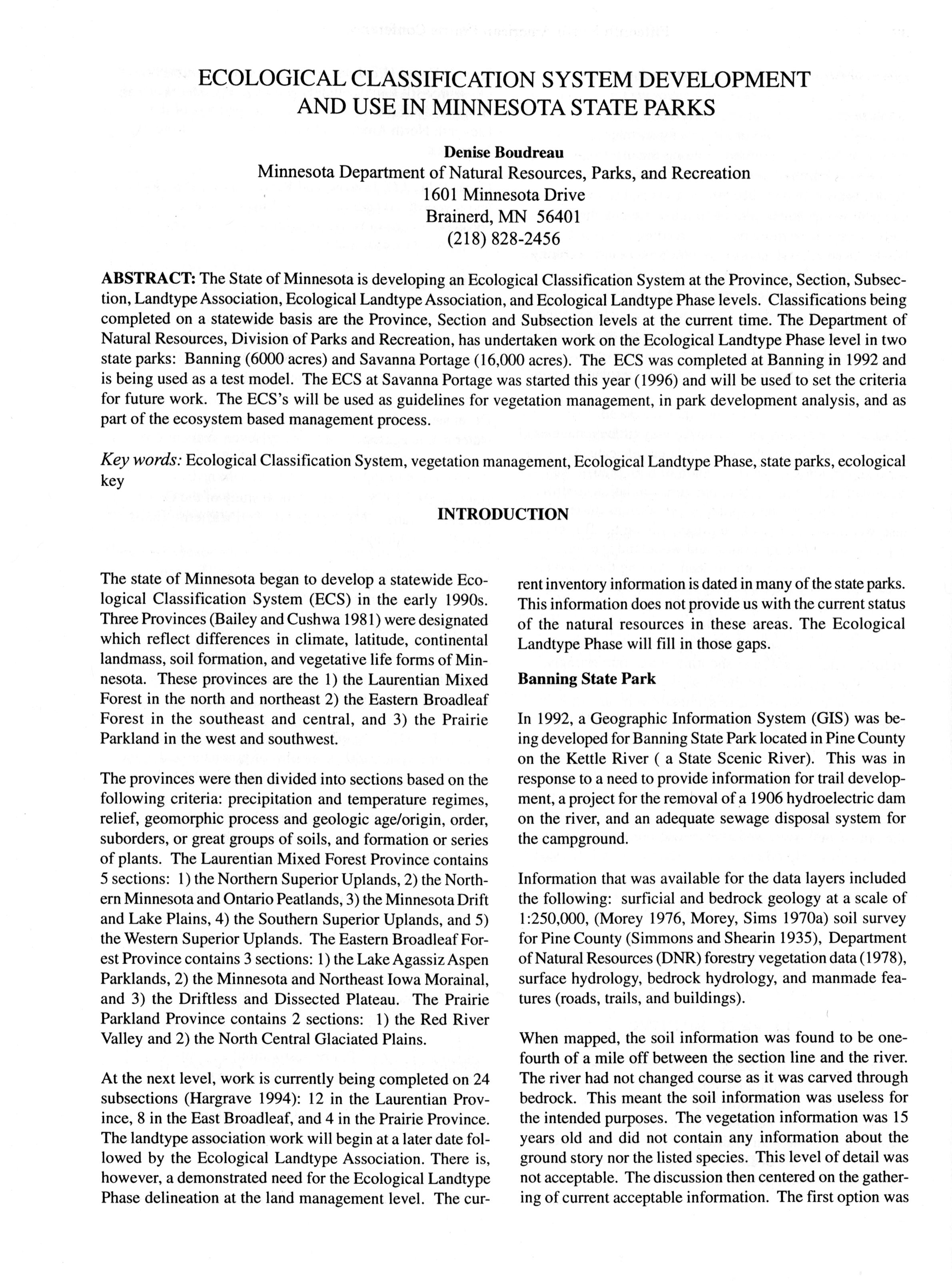 ECOLOGICAL CLASSIFICATION SYSTEM DEVELOPMENT AND USE IN MINNESOTA STATE PARKS

Denise Boudreau
Minnesota Department of Natural Resources, Parks, and Recreation
1601 Minnesota Drive
Brainerd, MN 56401
(218) 828-2456

ABSTRACT: The State of Minnesota is developing an Ecological Classification System at the Province, Section, Subsection, Landtype Association, Ecological Landtype Association, and Ecological Landtype Phase levels. Classifications being completed on a statewide basis are the Province, Section and Subsection levels at the current time. The Department of Natural Resources, Division of Parks and Recreation, has undertaken work on the Ecological Landtype Phase level in two state parks: Banning (6000 acres) and Savanna Portage (16,000 acres). The ECS was completed at Banning in 1992 and is being used as a test model. The ECS at Savanna Portage was started this year (1996) and will be used to set the criteria for future work. The ECS's will be used as guidelines for vegetation management, in park development analysis, and as part of the ecosystem based management process.

Key words: Ecological Classification System, vegetation management, Ecological Landtype Phase, state parks, ecological key

INTRODUCTION

The state of Minnesota began to develop a statewide Ecological Classification System (ECS) in the early 1990s. Three Provinces (Bailey and Cushwa 1981) were designated which reflect differences in climate, latitude, continental landmass, soil formation, and vegetative life forms of Minnesota. These provinces are the 1) the Laurentian Mixed Forest in the north and northeast 2) the Eastern Broadleaf Forest in the southeast and central, and 3) the Prairie Parkland in the west and southwest.

The provinces were then divided into sections based on the following criteria: precipitation and temperature regimes, relief, geomorphic process and geologic age/origin, order, suborders, or great groups of soils, and formation or series of plants. The Laurentian Mixed Forest Province contains 5 sections: 1) the Northern Superior Uplands, 2) the Northern Minnesota and Ontario Peatlands, 3) the Minnesota Drift and Lake Plains, 4) the Southern Superior Uplands, and 5) the Western Superior Uplands. The Eastern Broadleaf Forest Province contains 3 sections: 1) the Lake Agassiz Aspen Parklands, 2) the Minnesota and Northeast Iowa Morainal, and 3) the Driftless and Dissected Plateau. The Prairie Parkland Province contains 2 sections: 1) the Red River Valley and 2) the North Central Glaciated Plains.

At the next level, work is currently being completed on 24 subsections (Hargrave 1994): 12 in the Laurentian Province, 8 in the East Broadleaf, and 4 in the Prairie Province. The landtype association work will begin at a later date followed by the Ecological Landtype Association. There is, however, a demonstrated need for the Ecological Landtype Phase delineation at the land management level. The current inventory information is dated in many of the state parks. This information does not provide us with the current status of the natural resources in these areas. The Ecological Landtype Phase will fill in those gaps.

Banning State Park

In 1992, a Geographic Information System (GIS) was being developed for Banning State Park located in Pine County on the Kettle River ( a State Scenic River). This was in response to a need to provide information for trail development, a project for the removal of a 1906 hydroelectric dam on the river, and an adequate sewage disposal system for the campground.

Information that was available for the data layers included the following: surficial and bedrock geology at a scale of 1:250,000, (Morey 1976, Morey, Sims 1970a) soil survey for Pine County (Simmons and Shearin 1935), Department of Natural Resources (DNR) forestry vegetation data (1978), surface hydrology, bedrock hydrology, and manmade features (roads, trails, and buildings).

When mapped, the soil information was found to be one-fourth of a mile off between the section line and the river. The river had not changed course as it was carved through bedrock. This meant the soil information was useless for the intended purposes. The vegetation information was 15 years old and did not contain any information about the ground story nor the listed species. This level of detail was not acceptable. The discussion then centered on the gathering of current acceptable information. The first option was